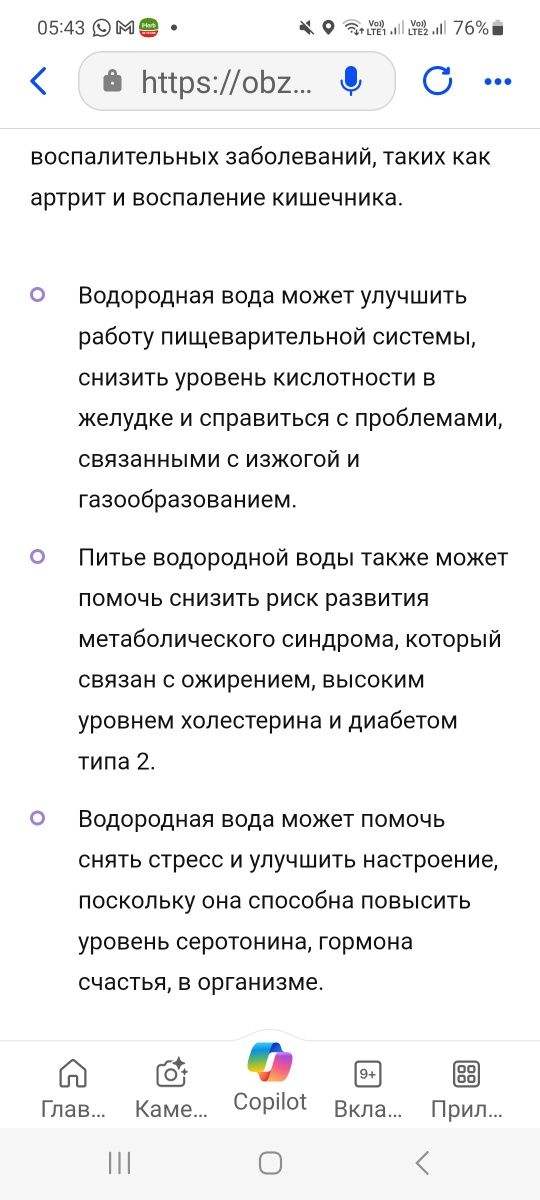 05:43 76%

https://obz...

воспалительных заболеваний, таких как артрит и воспаление кишечника.

Водородная вода может улучшить работу пищеварительной системы, снизить уровень кислотности в желудке и справиться с проблемами, связанными с изжогой и газообразованием.

Питье водородной воды также может помочь снизить риск развития метаболического синдрома, который связан с ожирением, высоким уровнем холестерина и диабетом типа 2.

Водородная вода может помочь снять стресс и улучшить настроение, поскольку она способна повысить уровень серотонина, гормона счастья, в организме.

Глав... Каме... Copilot 9+ Вкла... Прил...